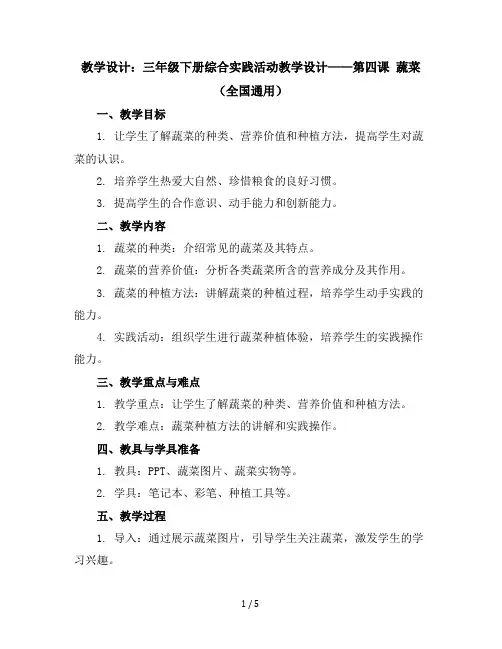 教学设计：三年级下册综合实践活动教学设计——第四课 蔬菜（全国通用）

一、教学目标

1. 让学生了解蔬菜的种类、营养价值和种植方法，提高学生对蔬菜的认识。

2. 培养学生热爱大自然、珍惜粮食的良好习惯。

3. 提高学生的合作意识、动手能力和创新能力。

二、教学内容

1. 蔬菜的种类：介绍常见的蔬菜及其特点。

2. 蔬菜的营养价值：分析各类蔬菜所含的营养成分及其作用。

3. 蔬菜的种植方法：讲解蔬菜的种植过程，培养学生动手实践的能力。

4. 实践活动：组织学生进行蔬菜种植体验，培养学生的实践操作能力。

三、教学重点与难点

1. 教学重点：让学生了解蔬菜的种类、营养价值和种植方法。

2. 教学难点：蔬菜种植方法的讲解和实践操作。

四、教具与学具准备

1. 教具：PPT、蔬菜图片、蔬菜实物等。

2. 学具：笔记本、彩笔、种植工具等。

五、教学过程

1. 导入：通过展示蔬菜图片，引导学生关注蔬菜，激发学生的学习兴趣。

1 / 5